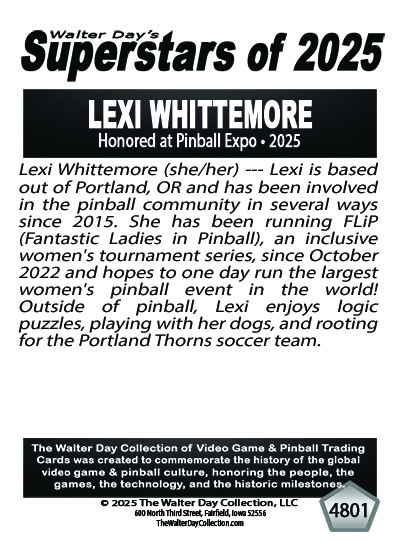 Walter Day's
Superstars of 2025

LEXI WHITTEMORE
Honored at Pinball Expo • 2025

Lexi Whittemore (she/her) --- Lexi is based out of Portland, OR and has been involved in the pinball community in several ways since 2015. She has been running FLiP (Fantastic Ladies in Pinball), an inclusive women's tournament series, since October 2022 and hopes to one day run the largest women's pinball event in the world! Outside of pinball, Lexi enjoys logic puzzles, playing with her dogs, and rooting for the Portland Thorns soccer team.

The Walter Day Collection of Video Game & Pinball Trading Cards was created to commemorate the history of the global video game & pinball culture, honoring the people, the games, the technology, and the historic milestones.

© 2025 The Walter Day Collection, LLC
600 North Third Street, Fairfield, Iowa 52556
TheWalterDayCollection.com

4801